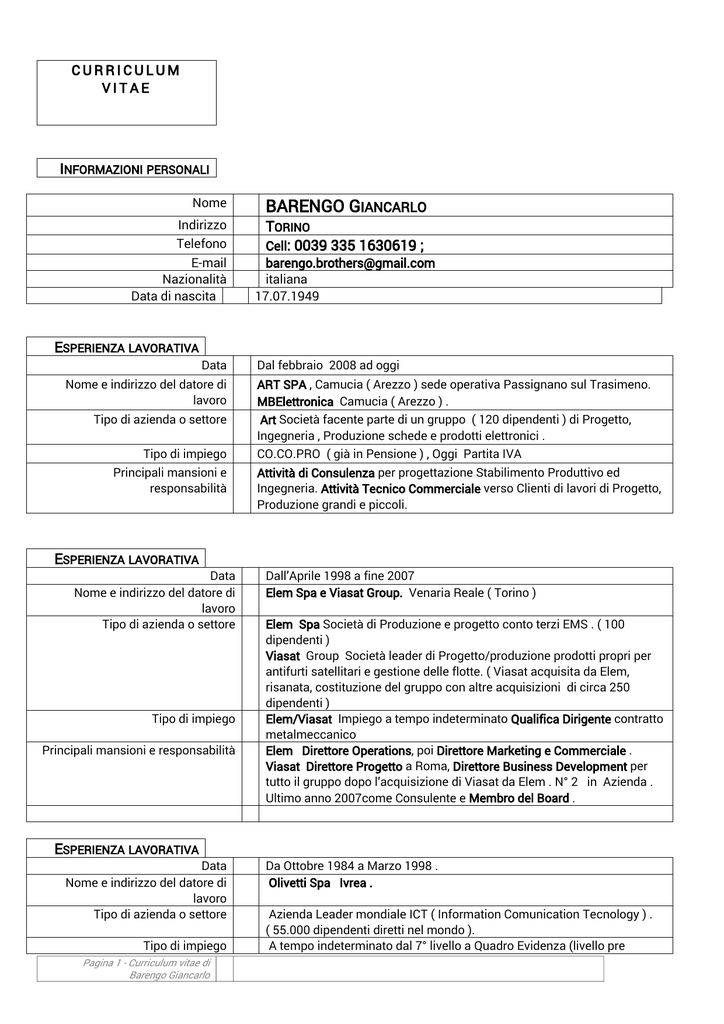 CURRICULUM VITAE

INFORMAZIONI PERSONALI

| Nome | BARENGO GIANCARLO |
|---|---|
| Indirizzo | TORINO |
| Telefono | Cell: 0039 335 1630619 ; |
| E-mail | barengo.brothers@gmail.com |
| Nazionalità | italiana |
| Data di nascita | 17.07.1949 |

ESPERIENZA LAVORATIVA

| Data | Dal febbraio 2008 ad oggi |
|---|---|
| Nome e indirizzo del datore di lavoro | ART SPA , Camucia ( Arezzo ) sede operativa Passignano sul Trasimeno. MBElettronica Camucia ( Arezzo ) . |
| Tipo di azienda o settore | Art Società facente parte di un gruppo ( 120 dipendenti ) di Progetto, Ingegneria , Produzione schede e prodotti elettronici . |
| Tipo di impiego | CO.CO.PRO ( già in Pensione ) , Oggi Partita IVA |
| Principali mansioni e responsabilità | Attività di Consulenza per progettazione Stabilimento Produttivo ed Ingegneria. Attività Tecnico Commerciale verso Clienti di lavori di Progetto, Produzione grandi e piccoli. |

ESPERIENZA LAVORATIVA

| Data | Dall'Aprile 1998 a fine 2007 |
|---|---|
| Nome e indirizzo del datore di lavoro | Elem Spa e Viasat Group. Venaria Reale ( Torino ) |
| Tipo di azienda o settore | Elem Spa Società di Produzione e progetto conto terzi EMS . ( 100 dipendenti ) Viasat Group Società leader di Progetto/produzione prodotti propri per antifurti satellitari e gestione delle flotte. ( Viasat acquisita da Elem, risanata, costituzione del gruppo con altre acquisizioni di circa 250 dipendenti ) |
| Tipo di impiego | Elem/Viasat Impiego a tempo indeterminato Qualifica Dirigente contratto metalmeccanico |
| Principali mansioni e responsabilità | Elem Direttore Operations, poi Direttore Marketing e Commerciale . Viasat Direttore Progetto a Roma, Direttore Business Development per tutto il gruppo dopo l'acquisizione di Viasat da Elem . N° 2 in Azienda . Ultimo anno 2007come Consulente e Membro del Board . |
| | |

ESPERIENZA LAVORATIVA

| Data | Da Ottobre 1984 a Marzo 1998 . |
|---|---|
| Nome e indirizzo del datore di lavoro | Olivetti Spa Ivrea . |
| Tipo di azienda o settore | Azienda Leader mondiale ICT ( Information Comunication Tecnology ) . ( 55.000 dipendenti diretti nel mondo ). |
| Tipo di impiego | A tempo indeterminato dal 7° livello a Quadro Evidenza (livello pre |

Pagina 1 - Curriculum vitae di Barengo Giancarlo